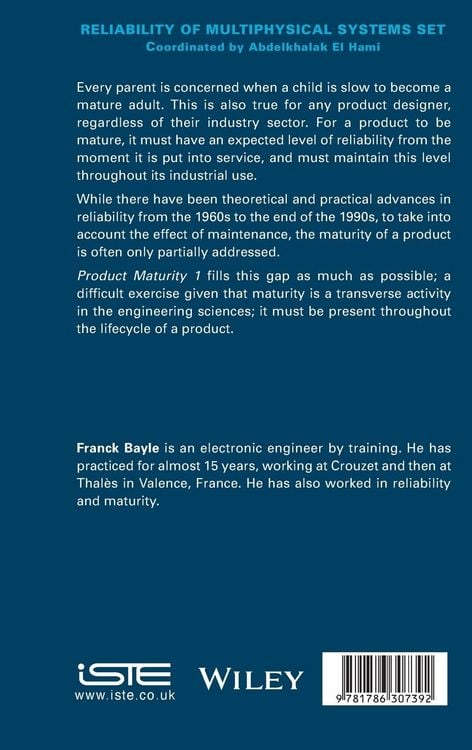 RELIABILITY OF MULTIPHYSICAL SYSTEMS SET
Coordinated by Abdelkhalak El Hami

Every parent is concerned when a child is slow to become a mature adult. This is also true for any product designer, regardless of their industry sector. For a product to be mature, it must have an expected level of reliability from the moment it is put into service, and must maintain this level throughout its industrial use.

While there have been theoretical and practical advances in reliability from the 1960s to the end of the 1990s, to take into account the effect of maintenance, the maturity of a product is often only partially addressed.

Product Maturity 1 fills this gap as much as possible; a difficult exercise given that maturity is a transverse activity in the engineering sciences; it must be present throughout the lifecycle of a product.

Franck Bayle is an electronic engineer by training. He has practiced for almost 15 years, working at Crouzet and then at Thalès in Valence, France. He has also worked in reliability and maturity.

iSTE
www.iste.co.uk

WILEY

9 781786 307392